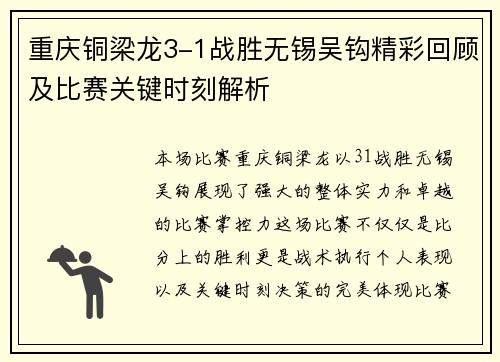 重庆铜梁龙3-1战胜无锡吴钩精彩回顾及比赛关键时刻解析

本场比赛重庆铜梁龙以31战胜无锡吴钩展现了强大的整体实力和卓越的比赛掌控力这场比赛不仅仅是比分上的胜利更是战术执行个人表现以及关键时刻决策的完美体现比赛